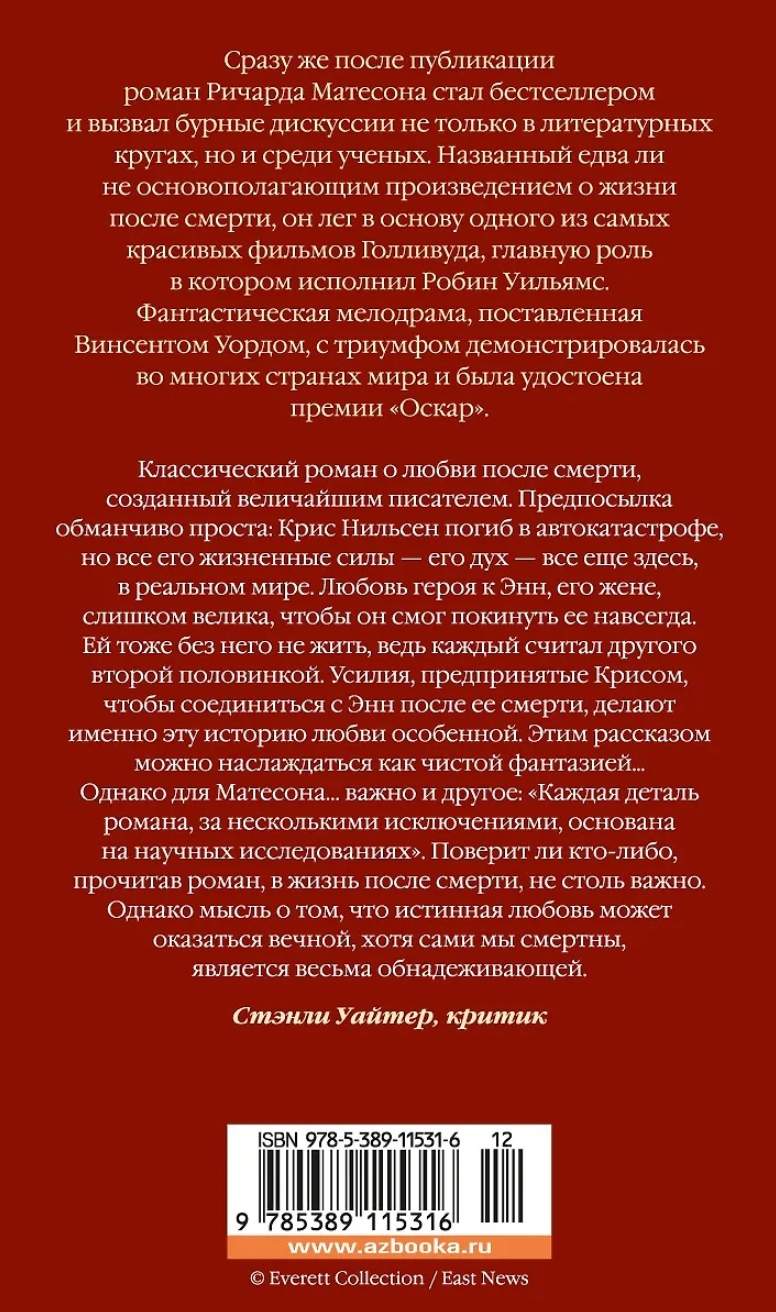 Сразу же после публикации роман Ричарда Матесона стал бестселлером и вызвал бурные дискуссии не только в литературных кругах, но и среди ученых. Названный едва ли не основополагающим произведением о жизни после смерти, он лег в основу одного из самых красивых фильмов Голливуда, главную роль в котором исполнил Робин Уильямс. Фантастическая мелодрама, поставленная Винсентом Уордом, с триумфом демонстрировалась во многих странах мира и была удостоена премии «Оскар».

Классический роман о любви после смерти, созданный величайшим писателем. Предпосылка обманчиво проста: Крис Нильсен погиб в автокатастрофе, но все его жизненные силы — его дух — все еще здесь, в реальном мире. Любовь героя к Энн, его жене, слишком велика, чтобы он смог покинуть ее навсегда. Ей тоже без него не жить, ведь каждый считал другого второй половинкой. Усилия, предпринятые Крисом, чтобы соединиться с Энн после ее смерти, делают именно эту историю любви особенной. Этим рассказом можно наслаждаться как чистой фантазией... Однако для Матесона... важно и другое: «Каждая деталь романа, за несколькими исключениями, основана на научных исследованиях». Поверит ли кто-либо, прочитав роман, в жизнь после смерти, не столь важно. Однако мысль о том, что истинная любовь может оказаться вечной, хотя сами мы смертны, является весьма обнадеживающей.

Стэнли Уайтер, критик

ISBN 978-5-389-11531-6 12

9 785389 115316

www.azbooka.ru

© Everett Collection / East News